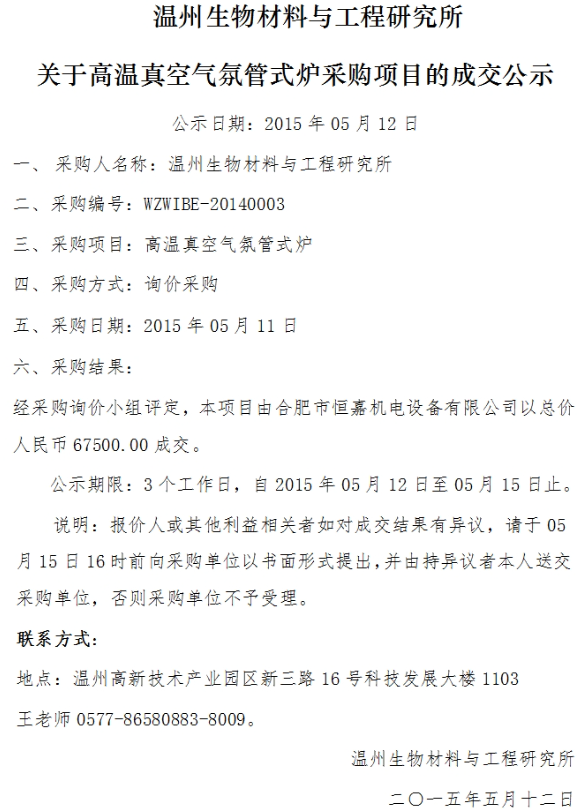 温州生物材料与工程研究所

关于高温真空气氛管式炉采购项目的成交公示

公示日期：2015 年 05 月 12 日

一、 采购人名称：温州生物材料与工程研究所

二、采购编号：WZWIBE-20140003

三、采购项目：高温真空气氛管式炉

四、采购方式：询价采购

五、采购日期：2015 年 05 月 11 日

六、采购结果：

经采购询价小组评定，本项目由合肥市恒嘉机电设备有限公司以总价人民币 67500.00 成交。

公示期限：3 个工作日，自 2015 年 05 月 12 日至 05 月 15 日止。

说明：报价人或其他利益相关者如对成交结果有异议，请于 05 月 15 日 16 时前向采购单位以书面形式提出，并由持异议者本人送交采购单位，否则采购单位不予受理。

联系方式：

地点：温州高新技术产业园区新三路 16 号科技发展大楼 1103

王老师 0577-86580883-8009。

温州生物材料与工程研究所

二〇一五年五月十二日